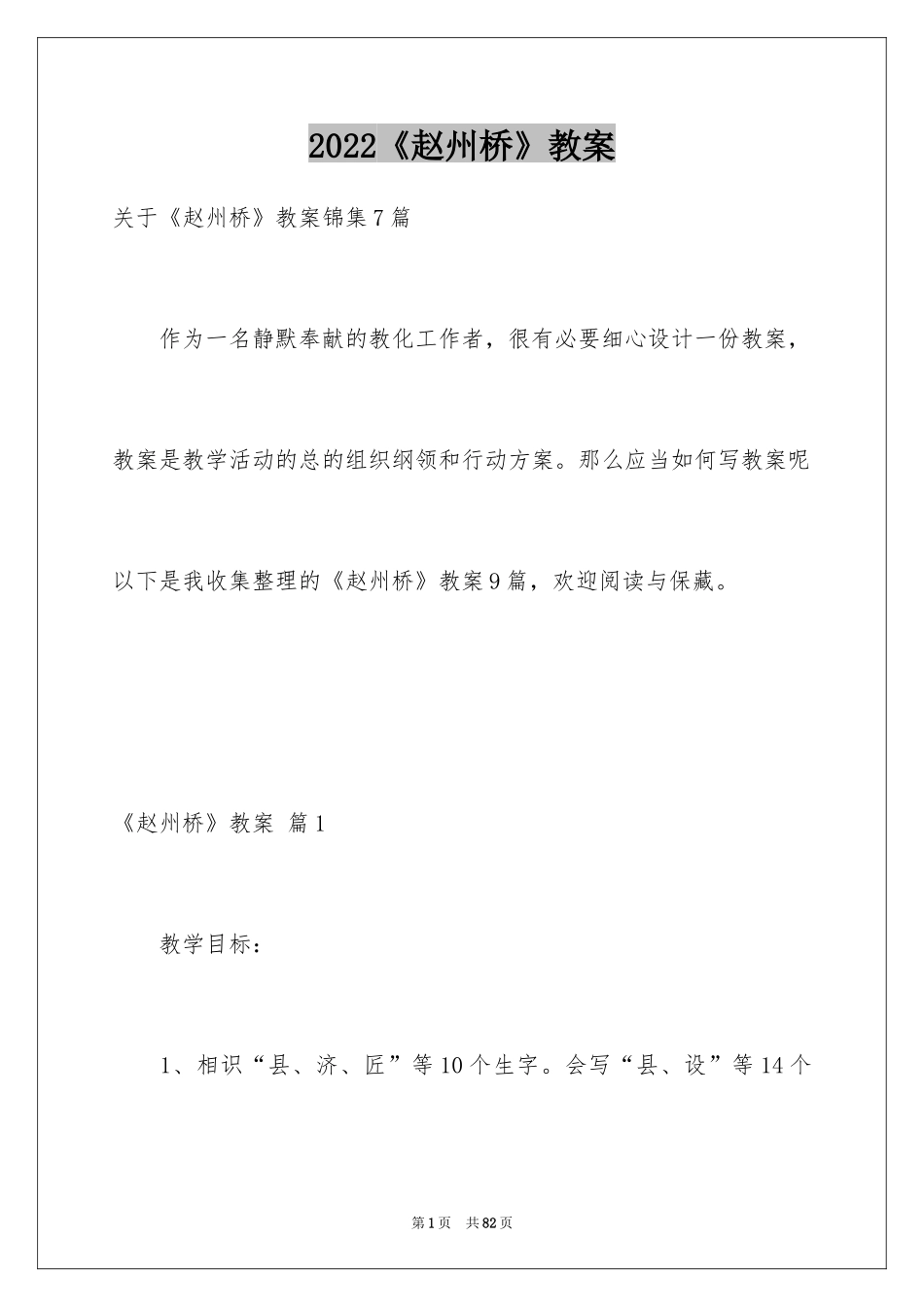 2022《赵州桥》教案

关于《赵州桥》教案锦集7篇

作为一名静默奉献的教化工作者，很有必要细心设计一份教案，教案是教学活动的总的组织纲领和行动方案。那么应当如何写教案呢以下是我收集整理的《赵州桥》教案9篇，欢迎阅读与保藏。

《赵州桥》教案 篇1

教学目标：

1、相识“县、济、匠”等10个生字。会写“县、设”等14个

第1页 共82页